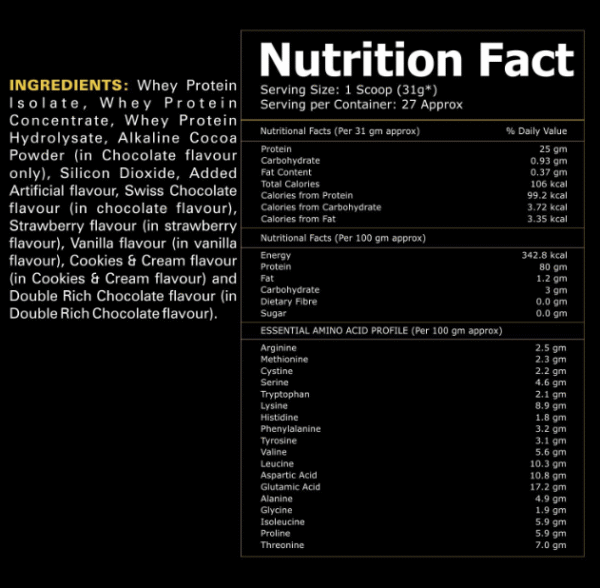 INGREDIENTS: Whey Protein Isolate, Whey Protein Concentrate, Whey Protein Hydrolysate, Alkaline Cocoa Powder (in Chocolate flavour only), Silicon Dioxide, Added Artificial flavour, Swiss Chocolate flavour (in chocolate flavour), Strawberry flavour (in strawberry flavour), Vanilla flavour (in vanilla flavour), Cookies & Cream flavour (in Cookies & Cream flavour) and Double Rich Chocolate flavour (in Double Rich Chocolate flavour).

Nutrition Fact
Serving Size: 1 Scoop (31g*)
Serving per Container: 27 Approx

| Nutritional Facts (Per 31 gm approx) | % Daily Value |
|---|---|
| Protein | 25 gm |
| Carbohydrate | 0.93 gm |
| Fat Content | 0.37 gm |
| Total Calories | 106 kcal |
| Calories from Protein | 99.2 kcal |
| Calories from Carbohydrate | 3.72 kcal |
| Calories from Fat | 3.35 kcal |

| Nutritional Facts (Per 100 gm approx) | |
|---|---|
| Energy | 342.8 kcal |
| Protein | 80 gm |
| Fat | 1.2 gm |
| Carbohydrate | 3 gm |
| Dietary Fibre | 0.0 gm |
| Sugar | 0.0 gm |

| ESSENTIAL AMINO ACID PROFILE (Per 100 gm approx) | |
|---|---|
| Arginine | 2.5 gm |
| Methionine | 2.3 gm |
| Cystine | 2.2 gm |
| Serine | 4.6 gm |
| Tryptophan | 2.1 gm |
| Lysine | 8.9 gm |
| Histidine | 1.8 gm |
| Phenylalanine | 3.2 gm |
| Tyrosine | 3.1 gm |
| Valine | 5.6 gm |
| Leucine | 10.3 gm |
| Aspartic Acid | 10.8 gm |
| Glutamic Acid | 17.2 gm |
| Alanine | 4.9 gm |
| Glycine | 1.9 gm |
| Isoleucine | 5.9 gm |
| Proline | 5.9 gm |
| Threonine | 7.0 gm |